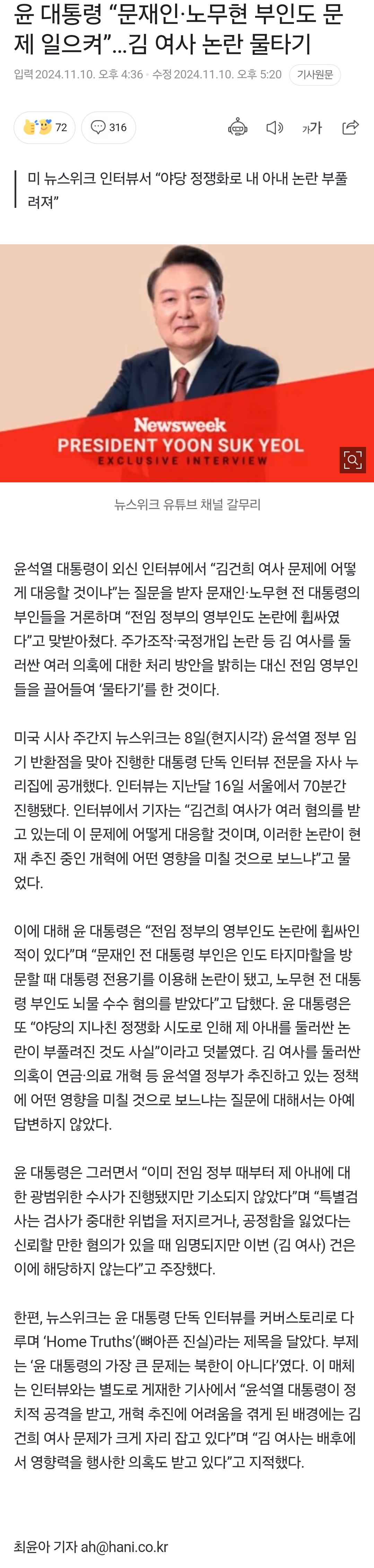 윤 대통령 “문재인·노무현 부인도 문제 일으켜”…김 여사 논란 물타기

입력 2024.11.10. 오후 4:36 · 수정 2024.11.10. 오후 5:20 기사원문

72 316

가가

미 뉴스위크 인터뷰서 “야당 정쟁화로 내 아내 논란 부풀려져”

Newsweek
PRESIDENT YOON SUK YEOL
EXCLUSIVE INTERVIEW

뉴스위크 유튜브 채널 갈무리

윤석열 대통령이 외신 인터뷰에서 “김건희 여사 문제에 어떻게 대응할 것이냐”는 질문을 받자 문재인·노무현 전 대통령의 부인들을 거론하며 “전임 정부의 영부인도 논란에 휩싸였다”고 맞받아쳤다. 주가조작·국정개입 논란 등 김 여사를 둘러싼 여러 의혹에 대한 처리 방안을 밝히는 대신 전임 영부인들을 끌어들여 ‘물타기’를 한 것이다.

미국 시사 주간지 뉴스위크는 8일(현지시각) 윤석열 정부 임기 반환점을 맞아 진행한 대통령 단독 인터뷰 전문을 자사 누리집에 공개했다. 인터뷰는 지난달 16일 서울에서 70분간 진행됐다. 인터뷰에서 기자는 “김건희 여사가 여러 혐의를 받고 있는데 이 문제에 어떻게 대응할 것이며, 이러한 논란이 현재 추진 중인 개혁에 어떤 영향을 미칠 것으로 보느냐”고 물었다.

이에 대해 윤 대통령은 “전임 정부의 영부인도 논란에 휩싸인 적이 있다”며 “문재인 전 대통령 부인은 인도 타지마할을 방문할 때 대통령 전용기를 이용해 논란이 됐고, 노무현 전 대통령 부인도 뇌물 수수 혐의를 받았다”고 답했다. 윤 대통령은 또 “야당의 지나친 정쟁화 시도로 인해 제 아내를 둘러싼 논란이 부풀려진 것도 사실”이라고 덧붙였다. 김 여사를 둘러싼 의혹이 연금·의료 개혁 등 윤석열 정부가 추진하고 있는 정책에 어떤 영향을 미칠 것으로 보느냐는 질문에 대해서는 아예 답변하지 않았다.

윤 대통령은 그러면서 “이미 전임 정부 때부터 제 아내에 대한 광범위한 수사가 진행됐지만 기소되지 않았다”며 “특별검사는 검사가 중대한 위법을 저지르거나, 공정함을 잃었다는 신뢰할 만한 혐의가 있을 때 임명되지만 이번 (김 여사) 건은 이에 해당하지 않는다”고 주장했다.

한편, 뉴스위크는 윤 대통령 단독 인터뷰를 커버스토리로 다루며 ‘Home Truths’(뼈아픈 진실)라는 제목을 달았다. 부제는 ‘윤 대통령의 가장 큰 문제는 북한이 아니다’였다. 이 매체는 인터뷰와는 별도로 게재한 기사에서 “윤석열 대통령이 정치적 공격을 받고, 개혁 추진에 어려움을 겪게 된 배경에는 김건희 여사 문제가 크게 자리 잡고 있다”며 “김 여사는 배후에서 영향력을 행사한 의혹도 받고 있다”고 지적했다.

최윤아 기자 ah@hani.co.kr